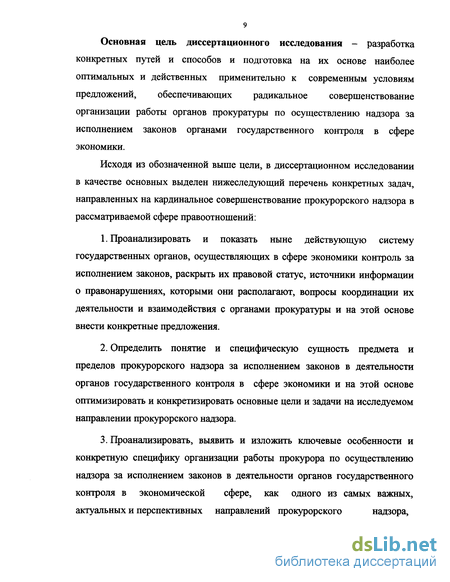 9

Основная цель диссертационного исследования – разработка конкретных путей и способов и подготовка на их основе наиболее оптимальных и действенных применительно к современным условиям предложений, обеспечивающих радикальное совершенствование организации работы органов прокуратуры по осуществлению надзора за исполнением законов органами государственного контроля в сфере экономики.

Исходя из обозначенной выше цели, в диссертационном исследовании в качестве основных выделен нижеследующий перечень конкретных задач, направленных на кардинальное совершенствование прокурорского надзора в рассматриваемой сфере правоотношений:

1. Проанализировать и показать ныне действующую систему государственных органов, осуществляющих в сфере экономики контроль за исполнением законов, раскрыть их правовой статус, источники информации о правонарушениях, которыми они располагают, вопросы координации их деятельности и взаимодействия с органами прокуратуры и на этой основе внести конкретные предложения.

2. Определить понятие и специфическую сущность предмета и пределов прокурорского надзора за исполнением законов в деятельности органов государственного контроля в сфере экономики и на этой основе оптимизировать и конкретизировать основные цели и задачи на исследуемом направлении прокурорского надзора.

3. Проанализировать, выявить и изложить ключевые особенности и конкретную специфику организации работы прокурора по осуществлению надзора за исполнением законов в деятельности органов государственного контроля в экономической сфере, как одного из самых важных, актуальных и перспективных направлений прокурорского надзора,

dsLib.net
библиотека диссертаций